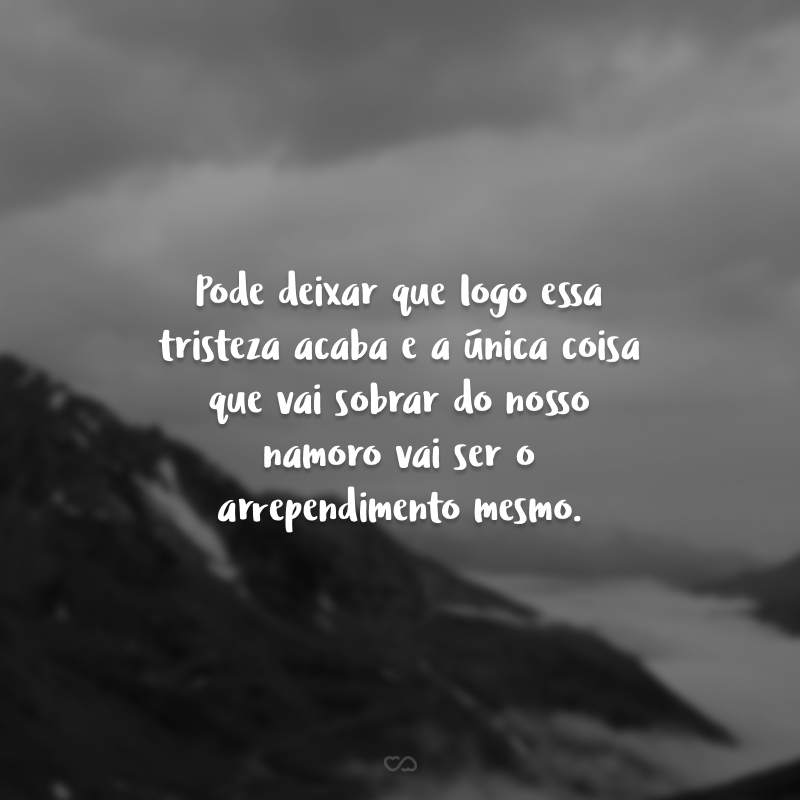 Pode deixar que logo essa tristeza acaba e a única coisa que vai sobrar do nosso namoro vai ser o arrependimento mesmo.